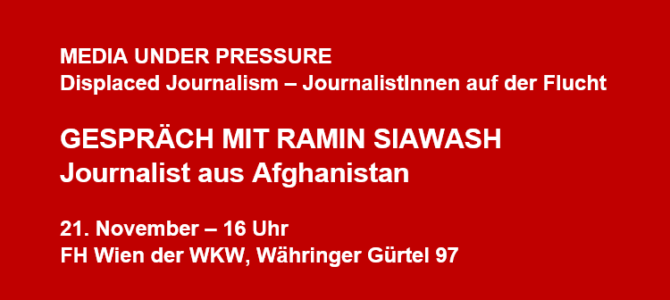 MEDIA UNDER PRESSURE
Displaced Journalism – JournalistInnen auf der Flucht

GESPRÄCH MIT RAMIN SIAWASH
Journalist aus Afghanistan

21. November – 16 Uhr
FH Wien der WKW, Währinger Gürtel 97